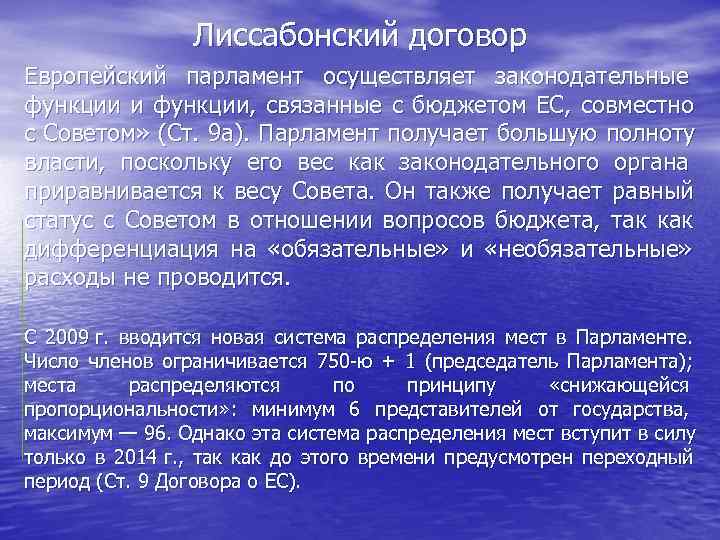 Лиссабонский договор

Европейский парламент осуществляет законодательные функции и функции, связанные с бюджетом ЕС, совместно с Советом» (Ст. 9а). Парламент получает большую полноту власти, поскольку его вес как законодательного органа приравнивается к весу Совета. Он также получает равный статус с Советом в отношении вопросов бюджета, так как дифференциация на «обязательные» и «необязательные» расходы не проводится.

С 2009 г. вводится новая система распределения мест в Парламенте. Число членов ограничивается 750-ю + 1 (председатель Парламента); места распределяются по принципу «снижающейся пропорциональности»: минимум 6 представителей от государства, максимум — 96. Однако эта система распределения мест вступит в силу только в 2014 г., так как до этого времени предусмотрен переходный период (Ст. 9 Договора о ЕС).